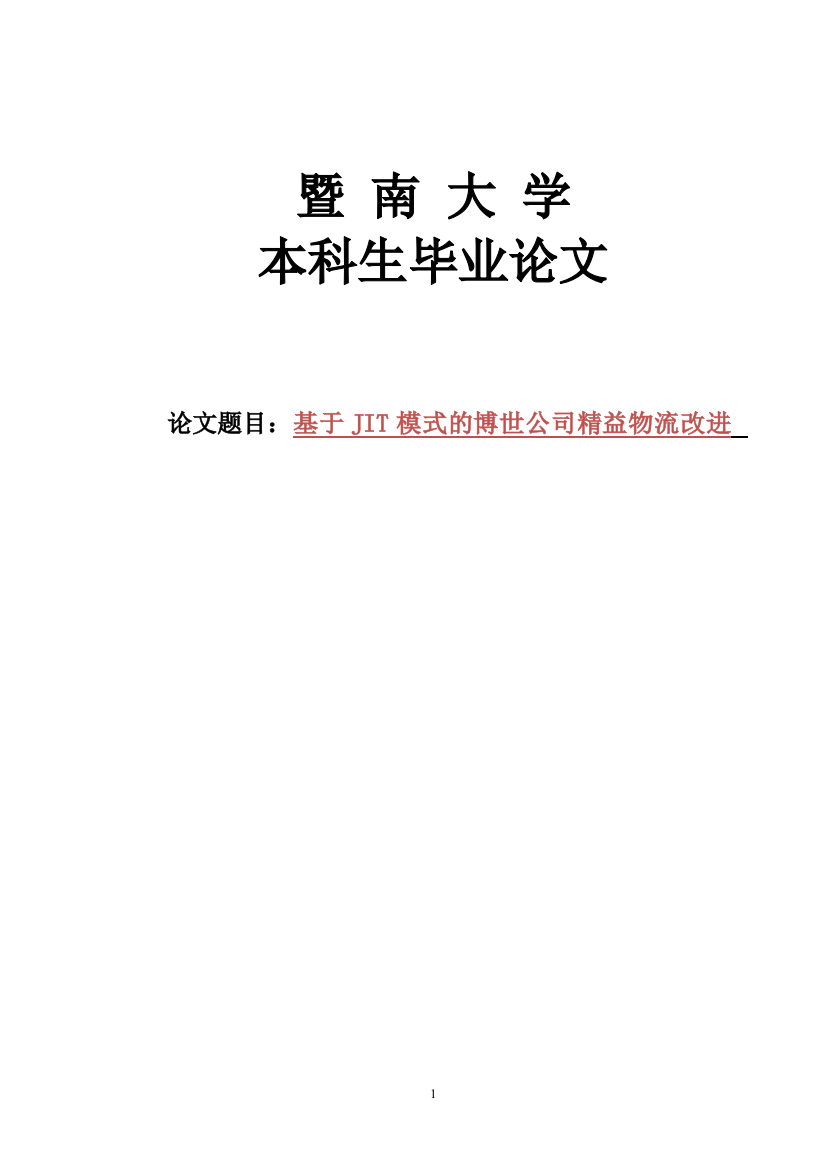 暨 南 大 学
本科生毕业论文

论文题目：基于 JIT 模式的博世公司精益物流改进

1